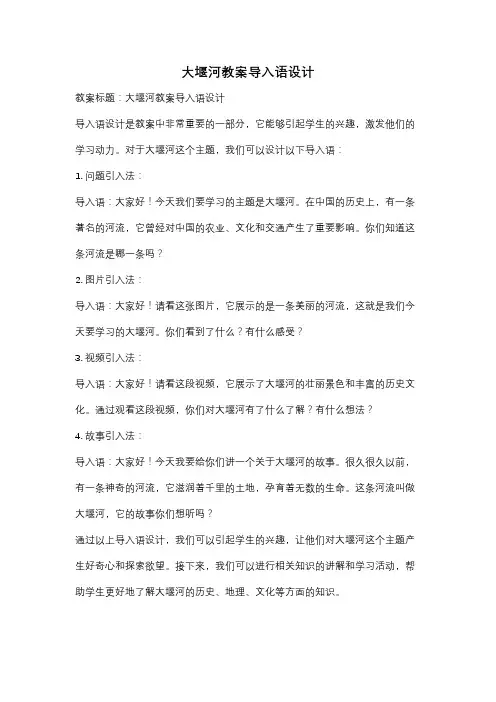 大堰河教案导入语设计

教案标题：大堰河教案导入语设计

导入语设计是教案中非常重要的一部分，它能够引起学生的兴趣，激发他们的学习动力。对于大堰河这个主题，我们可以设计以下导入语：

1. 问题引入法：

导入语：大家好！今天我们要学习的主题是大堰河。在中国的历史上，有一条著名的河流，它曾经对中国的农业、文化和交通产生了重要影响。你们知道这条河流是哪一条吗？

2. 图片引入法：

导入语：大家好！请看这张图片，它展示的是一条美丽的河流，这就是我们今天要学习的大堰河。你们看到了什么？有什么感受？

3. 视频引入法：

导入语：大家好！请看这段视频，它展示了大堰河的壮丽景色和丰富的历史文化。通过观看这段视频，你们对大堰河有了什么了解？有什么想法？

4. 故事引入法：

导入语：大家好！今天我要给你们讲一个关于大堰河的故事。很久很久以前，有一条神奇的河流，它滋润着千里的土地，孕育着无数的生命。这条河流叫做大堰河，它的故事你们想听吗？

通过以上导入语设计，我们可以引起学生的兴趣，让他们对大堰河这个主题产生好奇心和探索欲望。接下来，我们可以进行相关知识的讲解和学习活动，帮助学生更好地了解大堰河的历史、地理、文化等方面的知识。